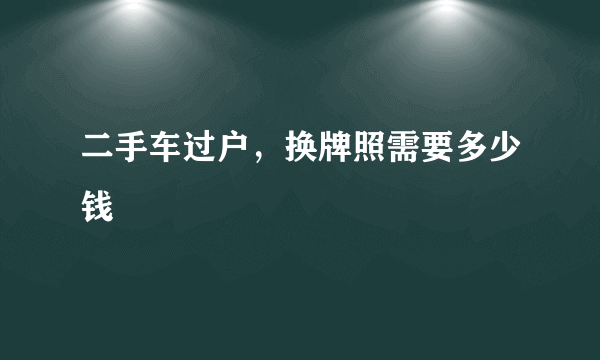 二手车过户，换牌照需要多少钱